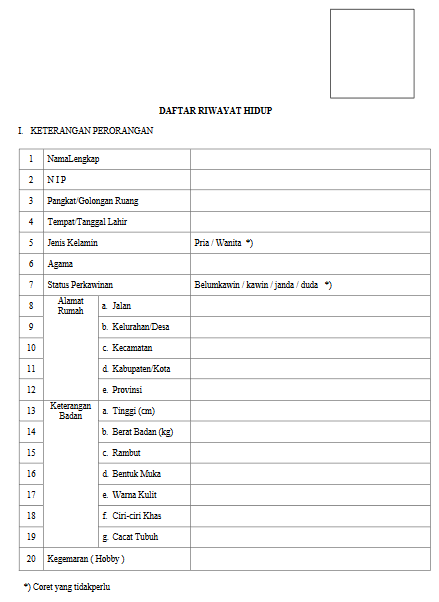 DAFTAR RIWAYAT HIDUP

I. KETERANGAN PERORANGAN

| 1 | NamaLengkap | | |
|---|---|---|---|
| 2 | N I P | | |
| 3 | Pangkat/Golongan Ruang | | |
| 4 | Tempat/Tanggal Lahir | | |
| 5 | Jenis Kelamin | | Pria / Wanita *) |
| 6 | Agama | | |
| 7 | Status Perkawinan | | Belumkawin / kawin / janda / duda *) |
| 8 | Alamat Rumah | a. Jalan | |
| 9 | | b. Kelurahan/Desa | |
| 10 | | c. Kecamatan | |
| 11 | | d. Kabupaten/Kota | |
| 12 | | e. Provinsi | |
| 13 | Keterangan Badan | a. Tinggi (cm) | |
| 14 | | b. Berat Badan (kg) | |
| 15 | | c. Rambut | |
| 16 | | d. Bentuk Muka | |
| 17 | | e. Warna Kulit | |
| 18 | | f. Ciri-ciri Khas | |
| 19 | | g. Cacat Tubuh | |
| 20 | Kegemaran ( Hobby ) | | |

*) Coret yang tidakperlu